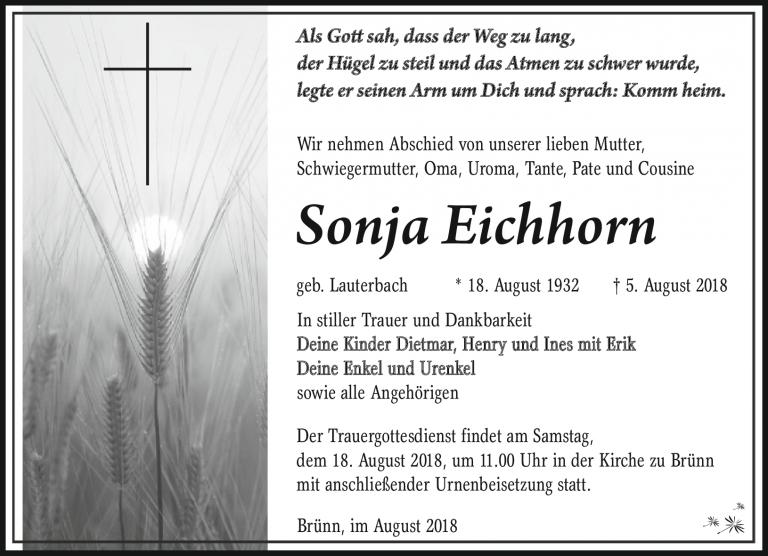 Als Gott sah, dass der Weg zu lang,
der Hügel zu steil und das Atmen zu schwer wurde,
legte er seinen Arm um Dich und sprach: Komm heim.

Wir nehmen Abschied von unserer lieben Mutter, Schwiegermutter, Oma, Uroma, Tante, Pate und Cousine

Sonja Eichhorn

geb. Lauterbach * 18. August 1932 † 5. August 2018

In stiller Trauer und Dankbarkeit
Deine Kinder Dietmar, Henry und Ines mit Erik
Deine Enkel und Urenkel
sowie alle Angehörigen

Der Trauergottesdienst findet am Samstag, dem 18. August 2018, um 11.00 Uhr in der Kirche zu Brünn mit anschließender Urnenbeisetzung statt.

Brünn, im August 2018